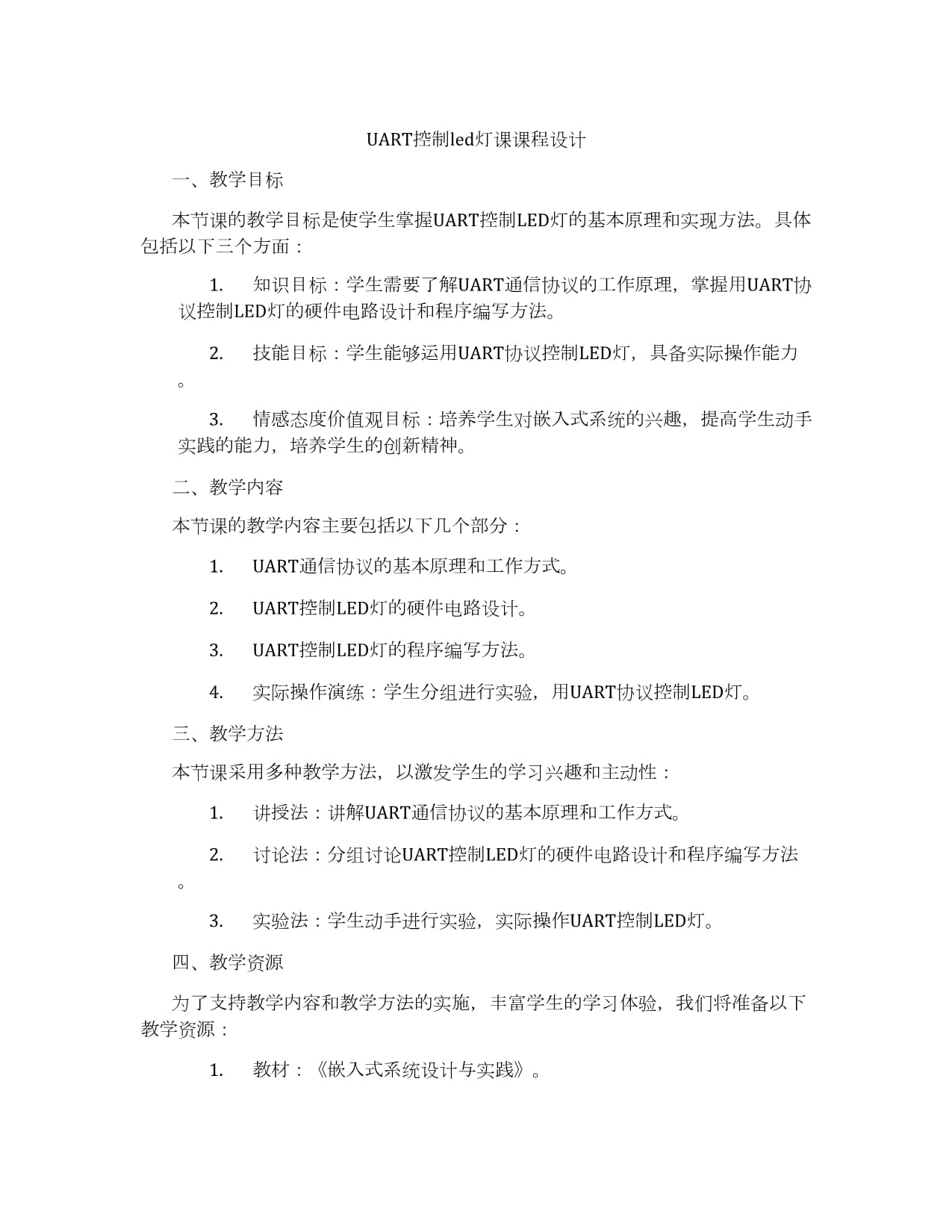 UART控制led灯课课程设计

一、教学目标

本节课的教学目标是使学生掌握UART控制LED灯的基本原理和实现方法。具体包括以下三个方面：

1. 知识目标：学生需要了解UART通信协议的工作原理，掌握用UART协议控制LED灯的硬件电路设计和程序编写方法。

2. 技能目标：学生能够运用UART协议控制LED灯，具备实际操作能力。

3. 情感态度价值观目标：培养学生对嵌入式系统的兴趣，提高学生动手实践的能力，培养学生的创新精神。

二、教学内容

本节课的教学内容主要包括以下几个部分：

1. UART通信协议的基本原理和工作方式。

2. UART控制LED灯的硬件电路设计。

3. UART控制LED灯的程序编写方法。

4. 实际操作演练：学生分组进行实验，用UART协议控制LED灯。

三、教学方法

本节课采用多种教学方法，以激发学生的学习兴趣和主动性：

1. 讲授法：讲解UART通信协议的基本原理和工作方式。

2. 讨论法：分组讨论UART控制LED灯的硬件电路设计和程序编写方法。

3. 实验法：学生动手进行实验，实际操作UART控制LED灯。

四、教学资源

为了支持教学内容和教学方法的实施，丰富学生的学习体验，我们将准备以下教学资源：

1. 教材：《嵌入式系统设计与实践》。